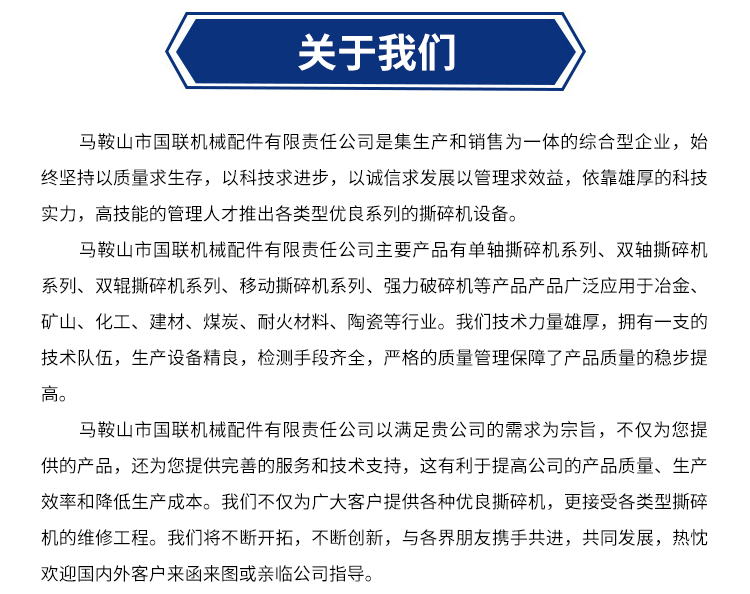 关于我们

马鞍山市国联机械配件有限责任公司是集生产和销售为一体的综合型企业，始终坚持以质量求生存，以科技求进步，以诚信求发展以管理求效益，依靠雄厚的科技实力，高技能的管理人才推出各类型优良系列的撕碎机设备。

马鞍山市国联机械配件有限责任公司主要产品有单轴撕碎机系列、双轴撕碎机系列、双辊撕碎机系列、移动撕碎机系列、强力破碎机等产品产品广泛应用于冶金、矿山、化工、建材、煤炭、耐火材料、陶瓷等行业。我们技术力量雄厚，拥有一支的技术队伍，生产设备精良，检测手段齐全，严格的质量管理保障了产品质量的稳步提高。

马鞍山市国联机械配件有限责任公司以满足贵公司的需求为宗旨，不仅为您提供的产品，还为您提供完善的服务和技术支持，这有利于提高公司的产品质量、生产效率和降低生产成本。我们不仅为广大客户提供各种优良撕碎机，更接受各类型撕碎机的维修工程。我们将不断开拓，不断创新，与各界朋友携手共进，共同发展，热忱欢迎国内外客户来函来图或亲临公司指导。